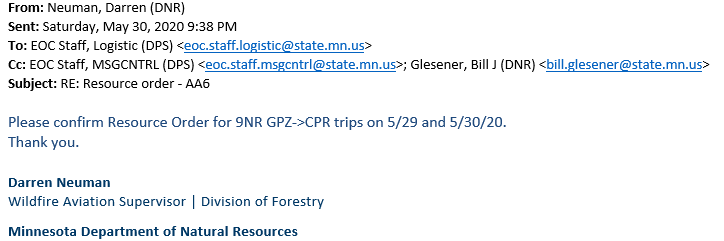 From: Neuman, Darren (DNR)
Sent: Saturday, May 30, 2020 9:38 PM
To: EOC Staff, Logistic (DPS) <eoc.staff.logistic@state.mn.us>
Cc: EOC Staff, MSGCNTRL (DPS) <eoc.staff.msgcntrl@state.mn.us>; Glesener, Bill J (DNR) <bill.glesener@state.mn.us>
Subject: RE: Resource order - AA6

Please confirm Resource Order for 9NR GPZ->CPR trips on 5/29 and 5/30/20.
Thank you.

Darren Neuman
Wildfire Aviation Supervisor | Division of Forestry

Minnesota Department of Natural Resources